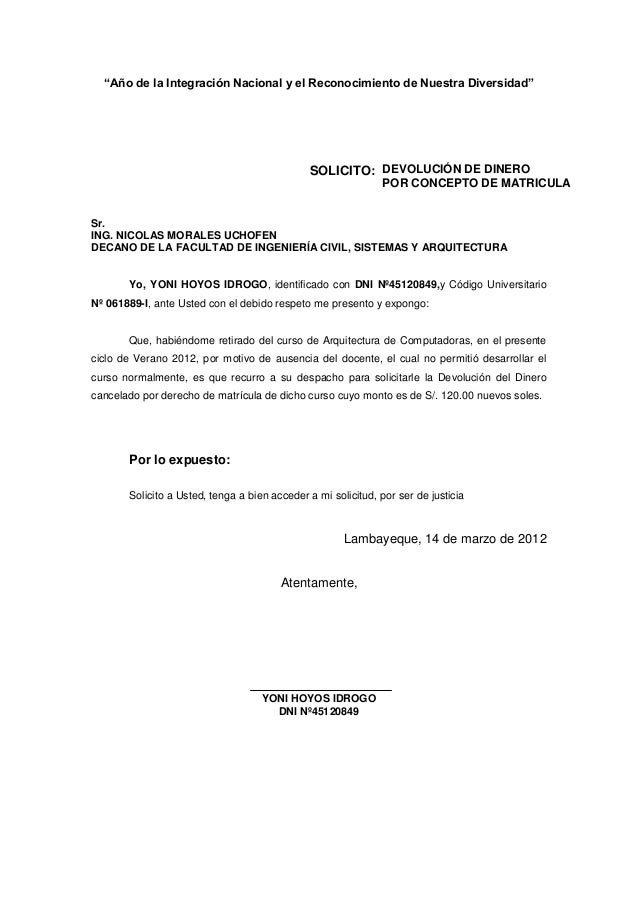 “Año de la Integración Nacional y el Reconocimiento de Nuestra Diversidad”

SOLICITO: DEVOLUCIÓN DE DINERO
POR CONCEPTO DE MATRICULA

Sr.
ING. NICOLAS MORALES UCHOFEN
DECANO DE LA FACULTAD DE INGENIERÍA CIVIL, SISTEMAS Y ARQUITECTURA

Yo, YONI HOYOS IDROGO, identificado con DNI Nº45120849,y Código Universitario Nº 061889-I, ante Usted con el debido respeto me presento y expongo:

Que, habiéndome retirado del curso de Arquitectura de Computadoras, en el presente ciclo de Verano 2012, por motivo de ausencia del docente, el cual no permitió desarrollar el curso normalmente, es que recurro a su despacho para solicitarle la Devolución del Dinero cancelado por derecho de matrícula de dicho curso cuyo monto es de S/. 120.00 nuevos soles.

Por lo expuesto:

Solicito a Usted, tenga a bien acceder a mi solicitud, por ser de justicia

Lambayeque, 14 de marzo de 2012

Atentamente,

YONI HOYOS IDROGO
DNI Nº45120849